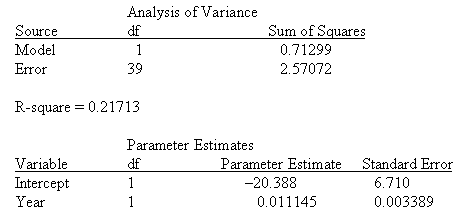 Analysis of Variance

| Source | df | Sum of Squares |
|---|---|---|
| Model | 1 | 0.71299 |
| Error | 39 | 2.57072 |

R-square = 0.21713

Parameter Estimates

| Variable | df | Parameter Estimate | Standard Error |
|---|---|---|---|
| Intercept | 1 | −20.388 | 6.710 |
| Year | 1 | 0.011145 | 0.003389 |